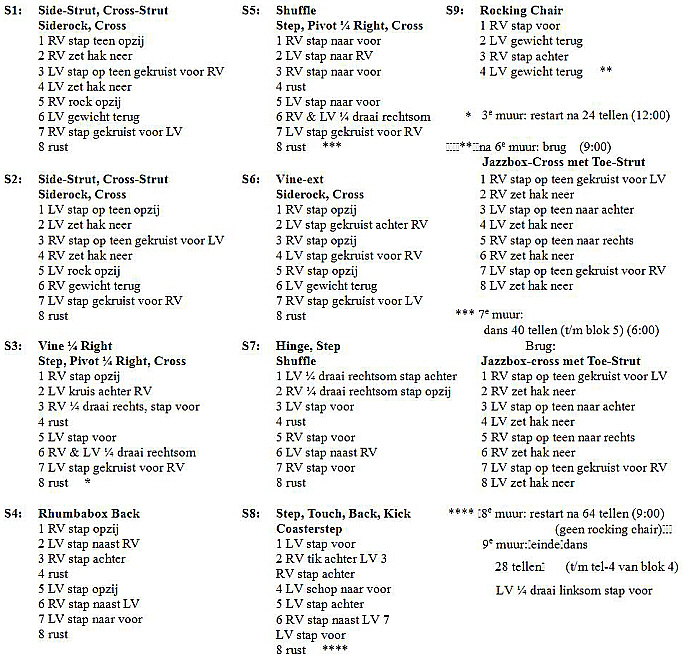 S1: Side-Strut, Cross-Strut
Siderock, Cross
1 RV stap teen opzij
2 RV zet hak neer
3 LV stap op teen gekruist voor RV
4 LV zet hak neer
5 RV rock opzij
6 LV gewicht terug
7 RV stap gekruist voor LV
8 rust

S2: Side-Strut, Cross-Strut
Siderock, Cross
1 LV stap op teen opzij
2 LV zet hak neer
3 RV stap op teen gekruist voor LV
4 RV zet hak neer
5 LV rock opzij
6 RV gewicht terug
7 LV stap gekruist voor RV
8 rust

S3: Vine ¼ Right
Step, Pivot ¼ Right, Cross
1 RV stap opzij
2 LV kruis achter RV
3 RV ¼ draai rechts, stap voor
4 rust
5 LV stap voor
6 RV & LV ¼ draai rechtsom
7 LV stap gekruist voor RV
8 rust *

S4: Rhumbabox Back
1 RV stap opzij
2 LV stap naast RV
3 RV stap achter
4 rust
5 LV stap opzij
6 RV stap naast LV
7 LV stap naar voor
8 rust

S5: Shuffle
Step, Pivot ¼ Right, Cross
1 RV stap naar voor
2 LV stap naar RV
3 RV stap naar voor
4 rust
5 LV stap naar voor
6 RV & LV ¼ draai rechtsom
7 LV stap gekruist voor RV
8 rust ***

S6: Vine-ext
Siderock, Cross
1 RV stap opzij
2 LV stap gekruist achter RV
3 RV stap opzij
4 LV stap gekruist voor RV
5 RV stap opzij
6 LV gewicht terug
7 RV stap gekruist voor LV
8 rust

S7: Hinge, Step
Shuffle
1 LV ¼ draai rechtsom stap achter
2 RV ¼ draai rechtsom stap opzij
3 LV stap voor
4 rust
5 RV stap voor
6 LV stap naast RV
7 RV stap voor
8 rust

S8: Step, Touch, Back, Kick
Coasterstep
1 LV stap voor
2 RV tik achter LV 3 RV stap achter
4 LV schop naar voor
5 LV stap achter
6 RV stap naast LV 7 LV stap voor
8 rust ****

S9: Rocking Chair
1 RV stap voor
2 LV gewicht terug
3 RV stap achter
4 LV gewicht terug **

* 3e muur: restart na 24 tellen (12:00)

** na 6e muur: brug (9:00)
Jazzbox-Cross met Toe-Strut
1 RV stap op teen gekruist voor LV
2 RV zet hak neer
3 LV stap op teen naar achter
4 LV zet hak neer
5 RV stap op teen naar rechts
6 RV zet hak neer
7 LV stap op teen gekruist voor RV
8 LV zet hak neer

*** 7e muur:
dans 40 tellen (t/m blok 5) (6:00)
Brug:
Jazzbox-cross met Toe-Strut
1 RV stap op teen gekruist voor LV
2 RV zet hak neer
3 LV stap op teen naar achter
4 LV zet hak neer
5 RV stap op teen naar rechts
6 RV zet hak neer
7 LV stap op teen gekruist voor RV
8 LV zet hak neer

**** 8e muur: restart na 64 tellen (9:00)
(geen rocking chair)
9e muur: einde dans
28 tellen (t/m tel-4 van blok 4)
LV ¼ draai linksom stap voor